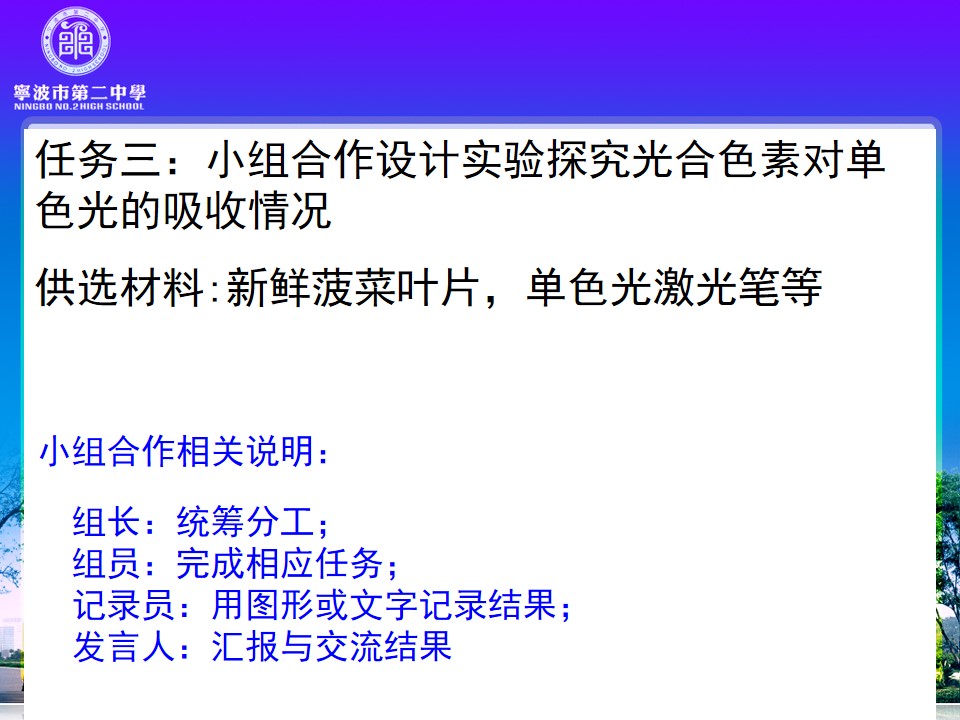 寧波市第二中學
NINGBO NO.2 HIGH SCHOOL

任务三：小组合作设计实验探究光合色素对单色光的吸收情况

供选材料:新鲜菠菜叶片，单色光激光笔等

小组合作相关说明：

组长：统筹分工；
组员：完成相应任务；
记录员：用图形或文字记录结果；
发言人：汇报与交流结果